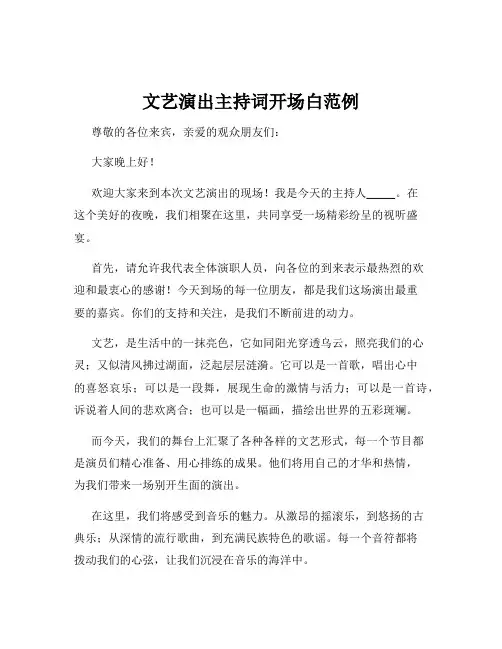 文艺演出主持词开场白范例

尊敬的各位来宾，亲爱的观众朋友们：

大家晚上好！

欢迎大家来到本次文艺演出的现场！我是今天的主持人_____。在这个美好的夜晚，我们相聚在这里，共同享受一场精彩纷呈的视听盛宴。

首先，请允许我代表全体演职人员，向各位的到来表示最热烈的欢迎和最衷心的感谢！今天到场的每一位朋友，都是我们这场演出最重要的嘉宾。你们的支持和关注，是我们不断前进的动力。

文艺，是生活中的一抹亮色，它如同阳光穿透乌云，照亮我们的心灵；又似清风拂过湖面，泛起层层涟漪。它可以是一首歌，唱出心中的喜怒哀乐；可以是一段舞，展现生命的激情与活力；可以是一首诗，诉说着人间的悲欢离合；也可以是一幅画，描绘出世界的五彩斑斓。

而今天，我们的舞台上汇聚了各种各样的文艺形式，每一个节目都是演员们精心准备、用心排练的成果。他们将用自己的才华和热情，为我们带来一场别开生面的演出。

在这里，我们将感受到音乐的魅力。从激昂的摇滚乐，到悠扬的古典乐；从深情的流行歌曲，到充满民族特色的歌谣。每一个音符都将拨动我们的心弦，让我们沉浸在音乐的海洋中。